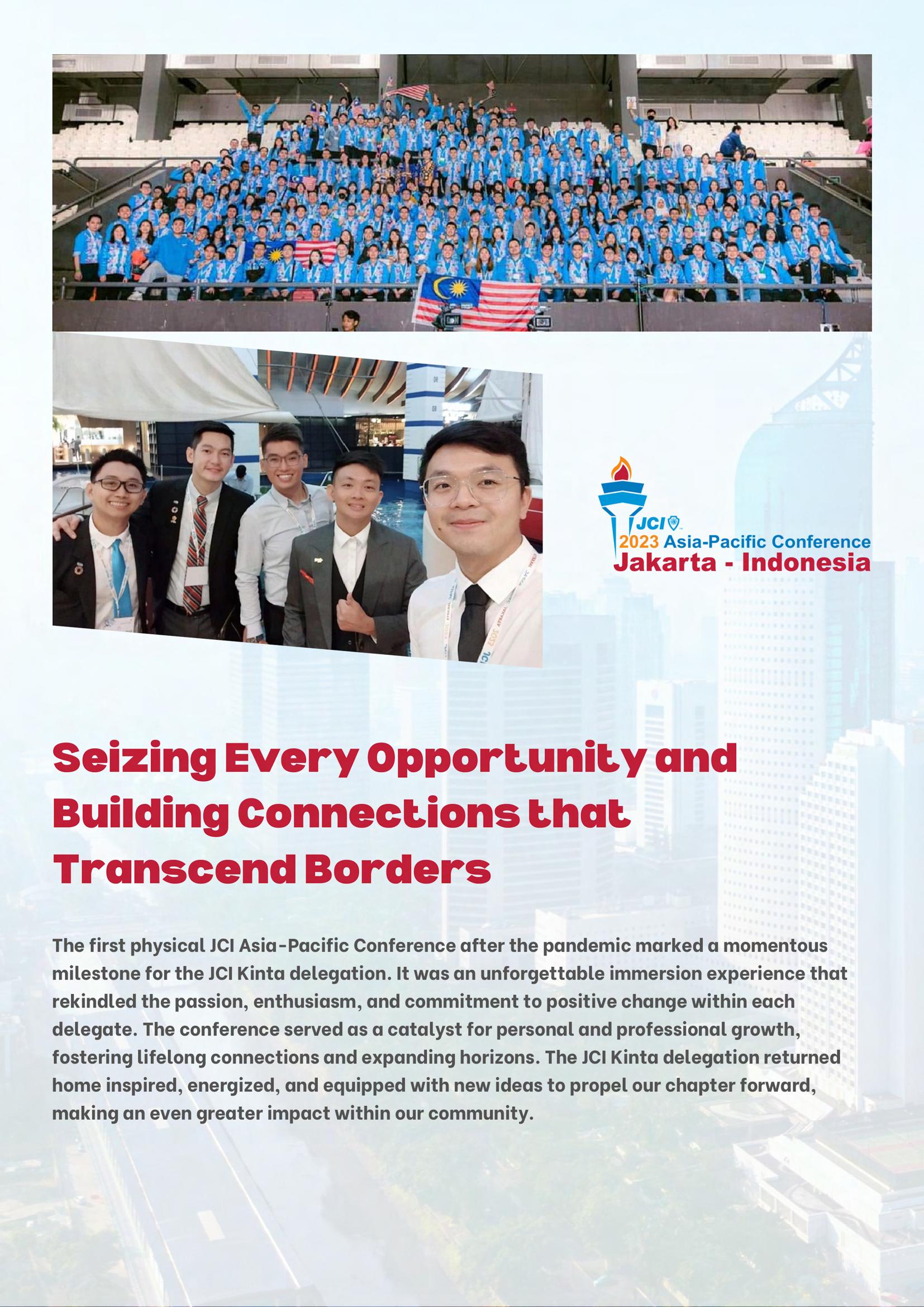 JCI
2023 Asia-Pacific Conference
Jakarta - Indonesia

Seizing Every Opportunity and Building Connections that Transcend Borders

The first physical JCI Asia-Pacific Conference after the pandemic marked a momentous milestone for the JCI Kinta delegation. It was an unforgettable immersion experience that rekindled the passion, enthusiasm, and commitment to positive change within each delegate. The conference served as a catalyst for personal and professional growth, fostering lifelong connections and expanding horizons. The JCI Kinta delegation returned home inspired, energized, and equipped with new ideas to propel our chapter forward, making an even greater impact within our community.